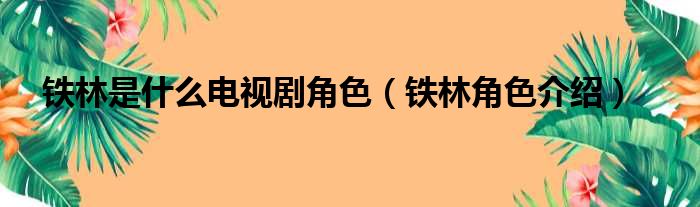 铁林是什么电视剧角色（铁林角色介绍）